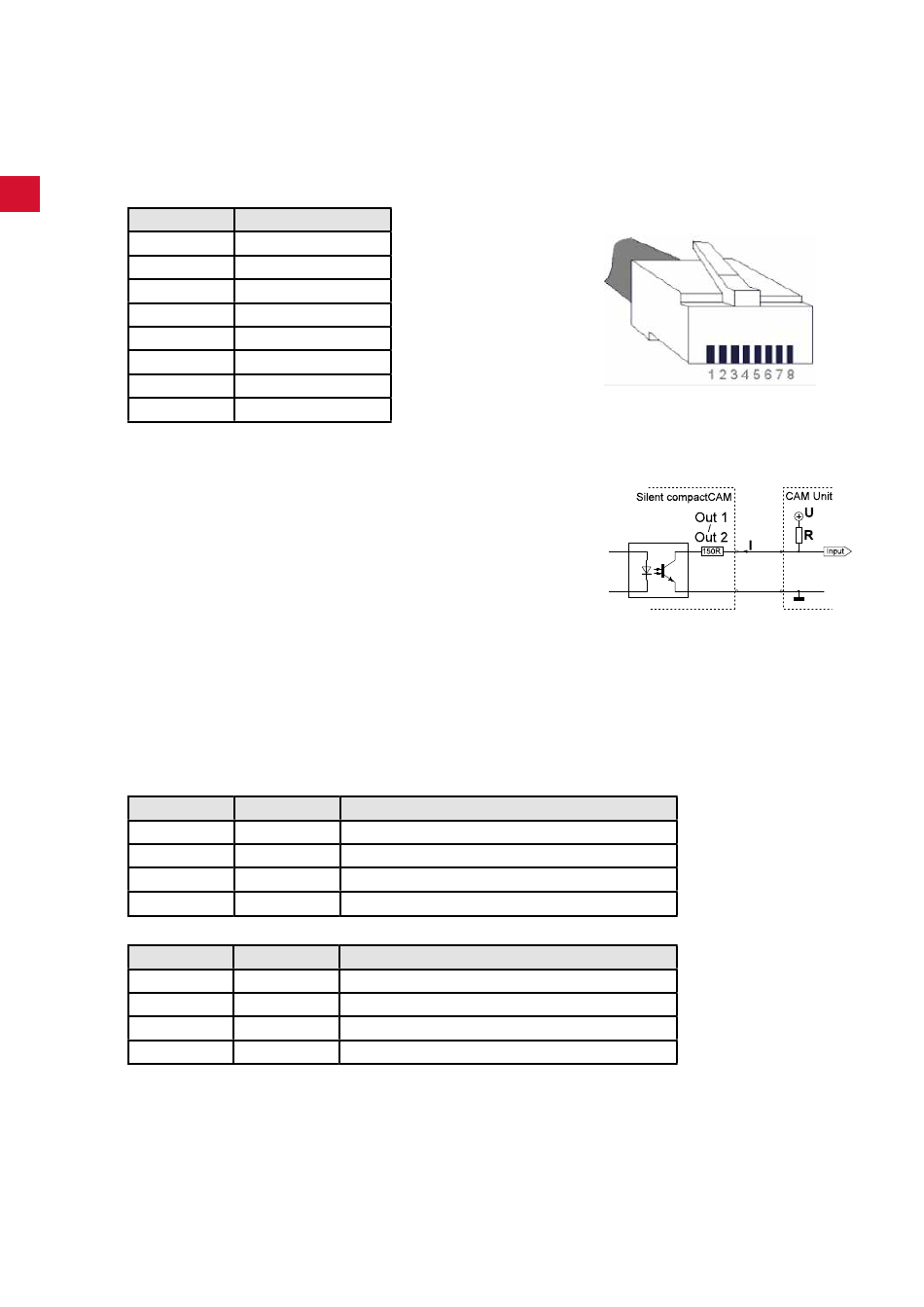 1 2 3 4 5 6 7 8

Silent compactCAM

Out 1
/
Out 2

150R

I

CAM Unit

U

R

Input